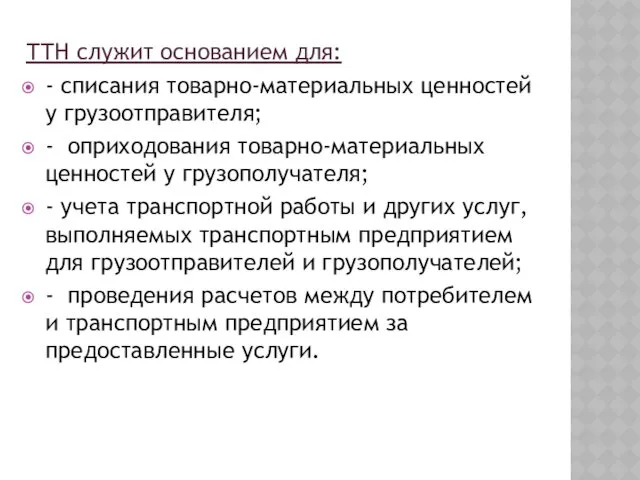 ТТН служит основанием для:

- списания товарно-материальных ценностей у грузоотправителя;

- оприходования товарно-материальных ценностей у грузополучателя;

- учета транспортной работы и других услуг, выполняемых транспортным предприятием для грузоотправителей и грузополучателей;

- проведения расчетов между потребителем и транспортным предприятием за предоставленные услуги.